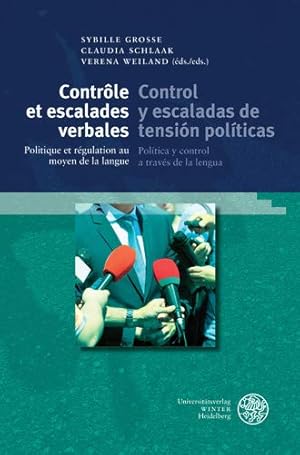 SYBILLE GROSSE
CLAUDIA SCHLAAK
VERENA WEILAND (éds./eds.)

Contrôle et escalades verbales

Politique et régulation au moyen de la langue

Control y escaladas de tensión políticas

Política y control a través de la lengua

Universitätsverlag
WINTER
Heidelberg